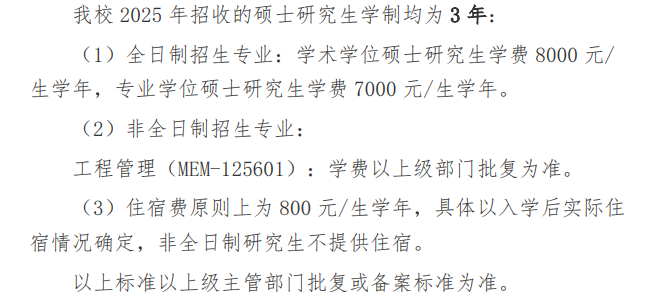 我校 2025 年招收的硕士研究生学制均为 3 年：

（1）全日制招生专业：学术学位硕士研究生学费 8000 元/生学年，专业学位硕士研究生学费 7000 元/生学年。

（2）非全日制招生专业：

工程管理（MEM-125601）：学费以上级部门批复为准。

（3）住宿费原则上为 800 元/生学年，具体以入学后实际住宿情况确定，非全日制研究生不提供住宿。

以上标准以上级主管部门批复或备案标准为准。